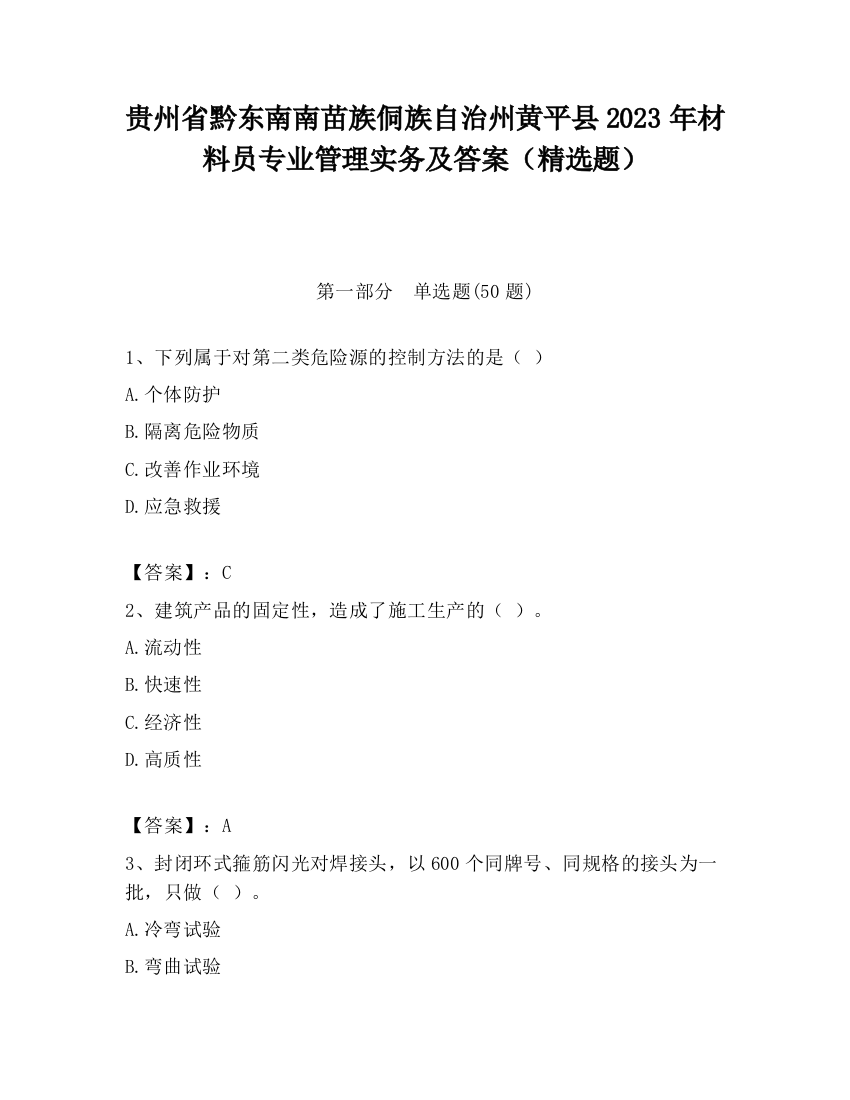 贵州省黔东南南苗族侗族自治州黄平县2023年材料员专业管理实务及答案（精选题）

第一部分　单选题(50题)

1、下列属于对第二类危险源的控制方法的是（ ）

A.个体防护

B.隔离危险物质

C.改善作业环境

D.应急救援

【答案】：C

2、建筑产品的固定性，造成了施工生产的（ ）。

A.流动性

B.快速性

C.经济性

D.高质性

【答案】：A

3、封闭环式箍筋闪光对焊接头，以600个同牌号、同规格的接头为一批，只做（ ）。

A.冷弯试验

B.弯曲试验